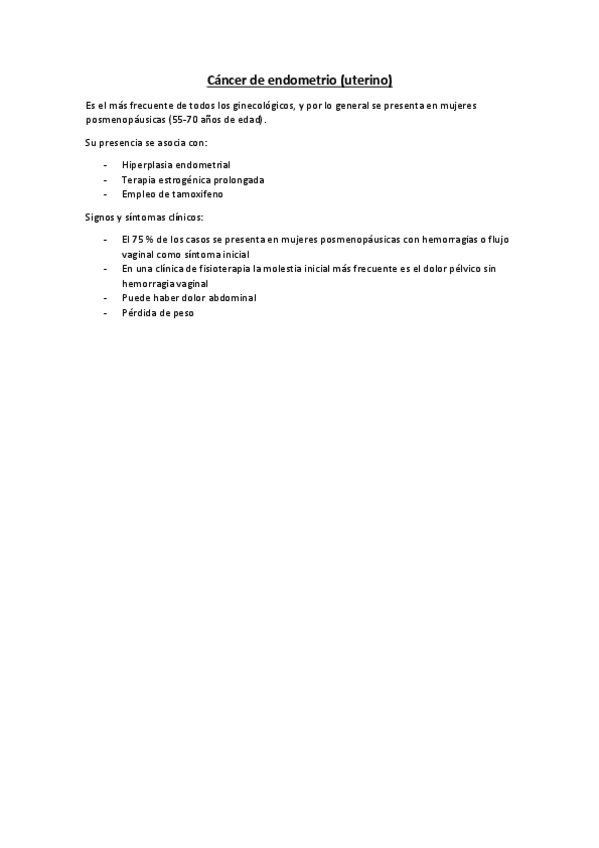 Cáncer de endometrio (uterino)

Es el más frecuente de todos los ginecológicos, y por lo general se presenta en mujeres posmenopáusicas (55-70 años de edad).

Su presencia se asocia con:

- Hiperplasia endometrial
- Terapia estrogénica prolongada
- Empleo de tamoxifeno

Signos y síntomas clínicos:

- El 75 % de los casos se presenta en mujeres posmenopáusicas con hemorragias o flujo vaginal como síntoma inicial
- En una clínica de fisioterapia la molestia inicial más frecuente es el dolor pélvico sin hemorragia vaginal
- Puede haber dolor abdominal
- Pérdida de peso